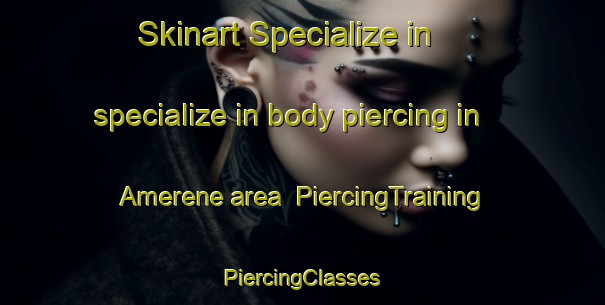 Skinart Specialize in specialize in body piercing in Amerene area  PiercingTraining PiercingClasses